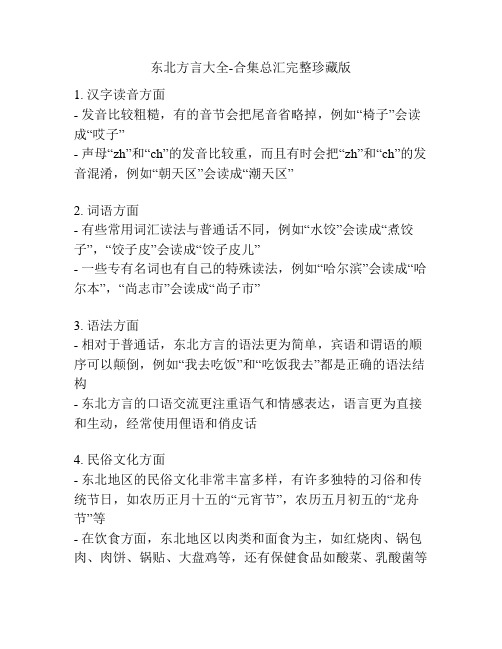 东北方言大全-合集总汇完整珍藏版

1. 汉字读音方面
- 发音比较粗糙，有的音节会把尾音省略掉，例如“椅子”会读成“哎子”
- 声母“zh”和“ch”的发音比较重，而且有时会把“zh”和“ch”的发音混淆，例如“朝天区”会读成“潮天区”

2. 词语方面
- 有些常用词汇读法与普通话不同，例如“水饺”会读成“煮饺子”，“饺子皮”会读成“饺子皮儿”
- 一些专有名词也有自己的特殊读法，例如“哈尔滨”会读成“哈尔本”，“尚志市”会读成“尚子市”

3. 语法方面
- 相对于普通话，东北方言的语法更为简单，宾语和谓语的顺序可以颠倒，例如“我去吃饭”和“吃饭我去”都是正确的语法结构
- 东北方言的口语交流更注重语气和情感表达，语言更为直接和生动，经常使用俚语和俏皮话

4. 民俗文化方面
- 东北地区的民俗文化非常丰富多样，有许多独特的习俗和传统节日，如农历正月十五的“元宵节”，农历五月初五的“龙舟节”等
- 在饮食方面，东北地区以肉类和面食为主，如红烧肉、锅包肉、肉饼、锅贴、大盘鸡等，还有保健食品如酸菜、乳酸菌等